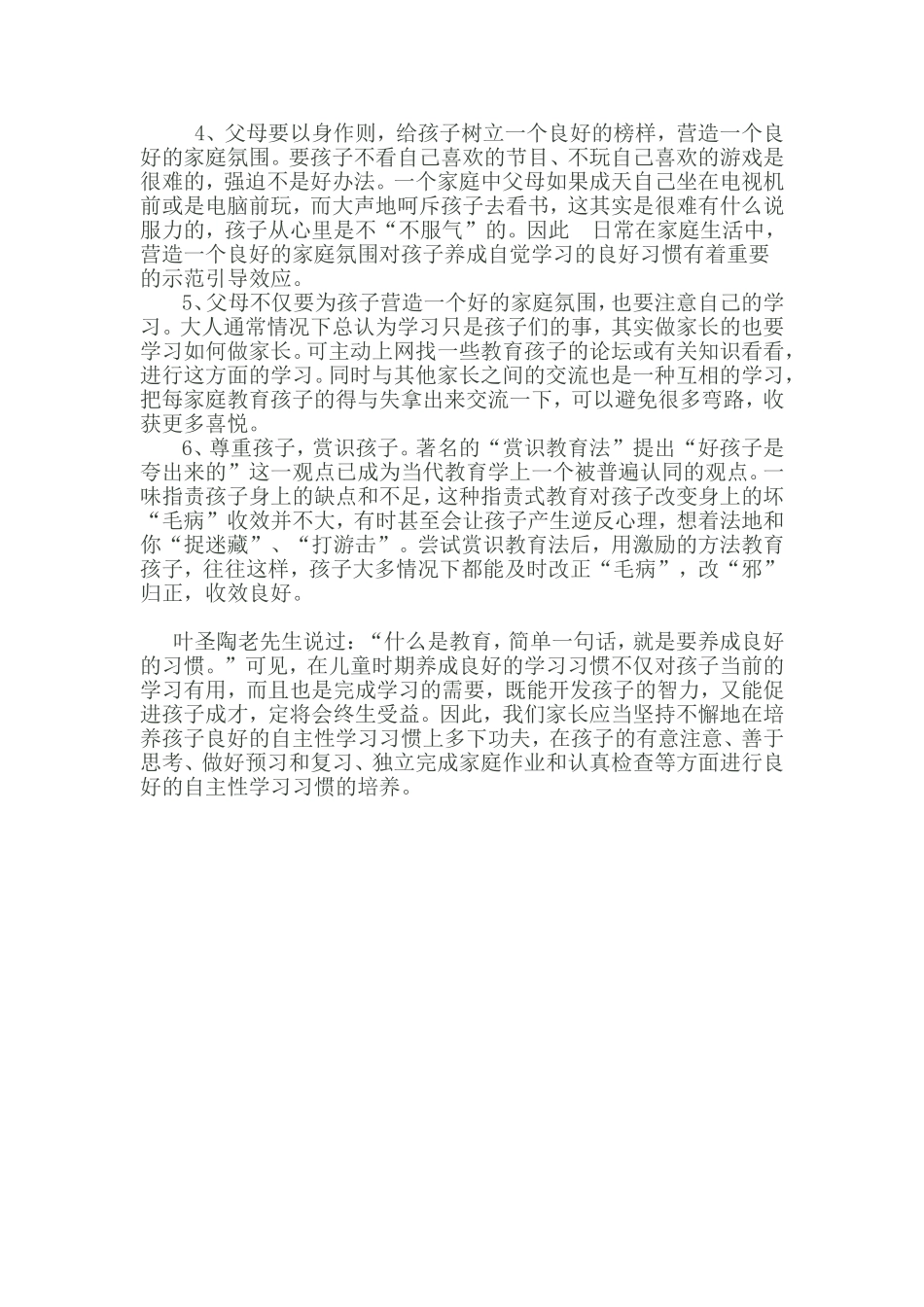 4、父母要以身作则，给孩子树立一个良好的榜样，营造一个良好的家庭氛围。要孩子不看自己喜欢的节目、不玩自己喜欢的游戏是很难的，强迫不是好办法。一个家庭中父母如果成天自己坐在电视机前或是电脑前玩，而大声地呵斥孩子去看书，这其实是很难有什么说服力的，孩子从心里是不“不服气”的。因此 日常在家庭生活中，营造一个良好的家庭氛围对孩子养成自觉学习的良好习惯有着重要的示范引导效应。

5、父母不仅要为孩子营造一个好的家庭氛围，也要注意自己的学习。大人通常情况下总认为学习只是孩子们的事，其实做家长的也要学习如何做家长。可主动上网找一些教育孩子的论坛或有关知识看看，进行这方面的学习。同时与其他家长之间的交流也是一种互相的学习，把每家庭教育孩子的得与失拿出来交流一下，可以避免很多弯路，收获更多喜悦。

6、尊重孩子，赏识孩子。著名的“赏识教育法”提出“好孩子是夸出来的”这一观点已成为当代教育学上一个被普遍认同的观点。一味指责孩子身上的缺点和不足，这种指责式教育对孩子改变身上的坏“毛病”收效并不大，有时甚至会让孩子产生逆反心理，想着法地和你“捉迷藏”、“打游击”。尝试赏识教育法后，用激励的方法教育孩子，往往这样，孩子大多情况下都能及时改正“毛病”，改“邪”归正，收效良好。

叶圣陶老先生说过：“什么是教育，简单一句话，就是要养成良好的习惯。”可见，在儿童时期养成良好的学习习惯不仅对孩子当前的学习有用，而且也是完成学习的需要，既能开发孩子的智力，又能促进孩子成才，定将会终生受益。因此，我们家长应当坚持不懈地在培养孩子良好的自主性学习习惯上多下功夫，在孩子的有意注意、善于思考、做好预习和复习、独立完成家庭作业和认真检查等方面进行良好的自主性学习习惯的培养。